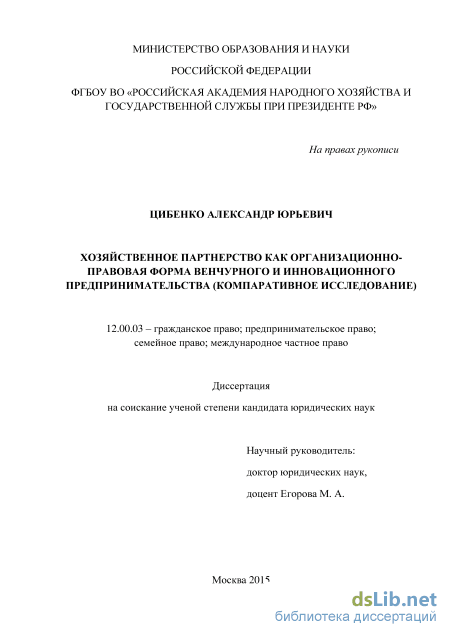 МИНИСТЕРСТВО ОБРАЗОВАНИЯ И НАУКИ

РОССИЙСКОЙ ФЕДЕРАЦИИ

ФГБОУ ВО «РОССИЙСКАЯ АКАДЕМИЯ НАРОДНОГО ХОЗЯЙСТВА И ГОСУДАРСТВЕННОЙ СЛУЖБЫ ПРИ ПРЕЗИДЕНТЕ РФ»

На правах рукописи

ЦИБЕНКО АЛЕКСАНДР ЮРЬЕВИЧ

ХОЗЯЙСТВЕННОЕ ПАРТНЕРСТВО КАК ОРГАНИЗАЦИОННО-ПРАВОВАЯ ФОРМА ВЕНЧУРНОГО И ИННОВАЦИОННОГО ПРЕДПРИНИМАТЕЛЬСТВА (КОМПАРАТИВНОЕ ИССЛЕДОВАНИЕ)

12.00.03 – гражданское право; предпринимательское право; семейное право; международное частное право

Диссертация

на соискание ученой степени кандидата юридических наук

Научный руководитель:

доктор юридических наук,

доцент Егорова М. А.

Москва 2015

dsLib.net
библиотека диссертаций